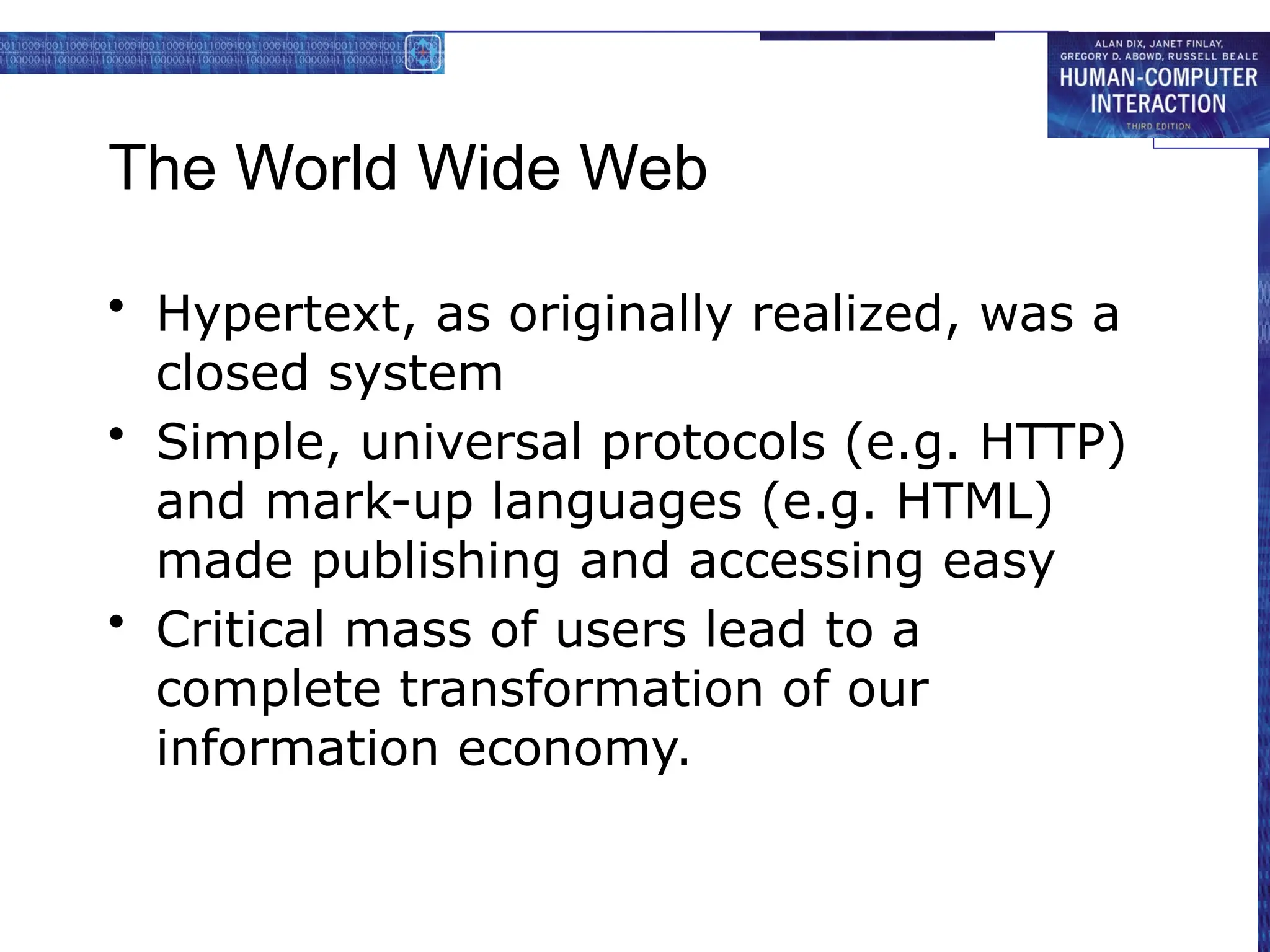 ALAN DIX, JANET FINLAY, GREGORY D. ABOWD, RUSSELL BEALE
HUMAN-COMPUTER INTERACTION
THIRD EDITION

The World Wide Web

• Hypertext, as originally realized, was a closed system
• Simple, universal protocols (e.g. HTTP) and mark-up languages (e.g. HTML) made publishing and accessing easy
• Critical mass of users lead to a complete transformation of our information economy.